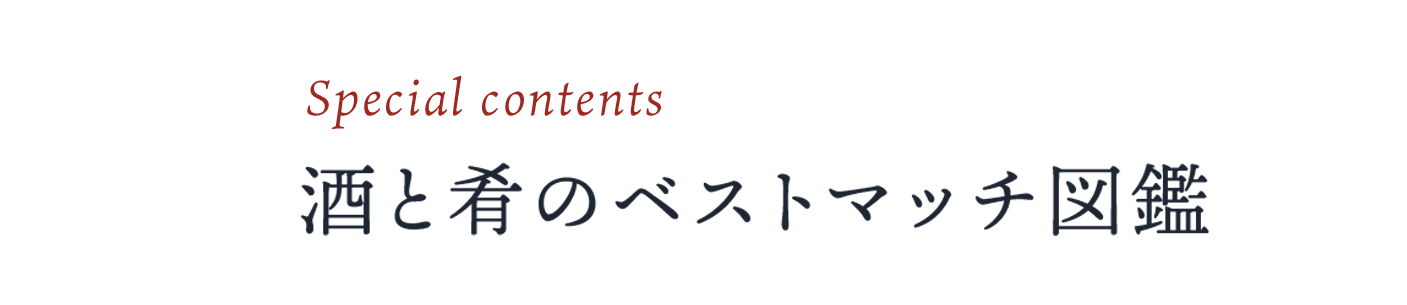 Special contents
酒と肴のベストマッチ図鑑